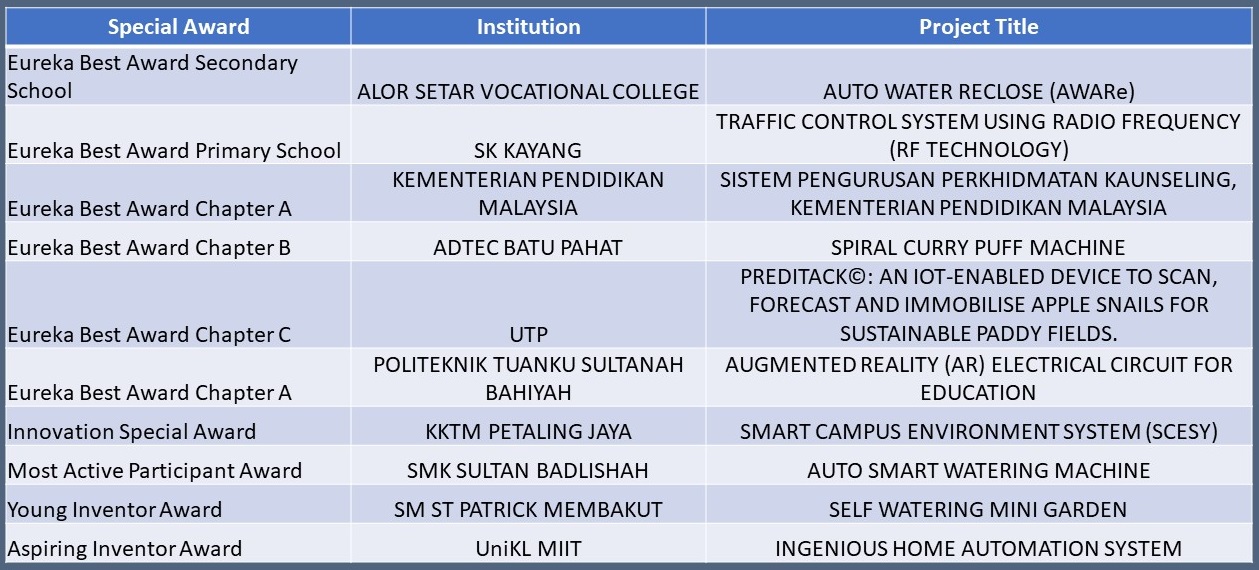 | Special Award | Institution | Project Title |
|---|---|---|
| Eureka Best Award Secondary School | ALOR SETAR VOCATIONAL COLLEGE | AUTO WATER RECLOSE (AWARe) |
| Eureka Best Award Primary School | SK KAYANG | TRAFFIC CONTROL SYSTEM USING RADIO FREQUENCY (RF TECHNOLOGY) |
| Eureka Best Award Chapter A | KEMENTERIAN PENDIDIKAN MALAYSIA | SISTEM PENGURUSAN PERKHIDMATAN KAUNSELING, KEMENTERIAN PENDIDIKAN MALAYSIA |
| Eureka Best Award Chapter B | ADTEC BATU PAHAT | SPIRAL CURRY PUFF MACHINE |
| Eureka Best Award Chapter C | UTP | PREDITACK©: AN IOT-ENABLED DEVICE TO SCAN, FORECAST AND IMMOBILISE APPLE SNAILS FOR SUSTAINABLE PADDY FIELDS. |
| Eureka Best Award Chapter A | POLITEKNIK TUANKU SULTANAH BAHIYAH | AUGMENTED REALITY (AR) ELECTRICAL CIRCUIT FOR EDUCATION |
| Innovation Special Award | KKTM PETALING JAYA | SMART CAMPUS ENVIRONMENT SYSTEM (SCESY) |
| Most Active Participant Award | SMK SULTAN BADLISHAH | AUTO SMART WATERING MACHINE |
| Young Inventor Award | SM ST PATRICK MEMBAKUT | SELF WATERING MINI GARDEN |
| Aspiring Inventor Award | UniKL MIIT | INGENIOUS HOME AUTOMATION SYSTEM |